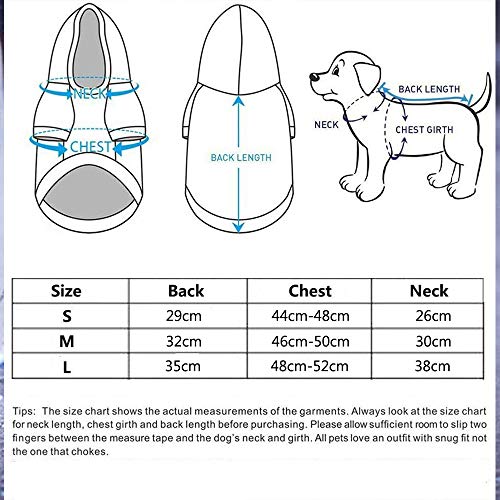 NECK
CHEST
BACK LENGTH
BACK LENGTH
NECK
CHEST GIRTH

| Size | Back | Chest | Neck |
|---|---|---|---|
| S | 29cm | 44cm-48cm | 26cm |
| M | 32cm | 46cm-50cm | 30cm |
| L | 35cm | 48cm-52cm | 38cm |

Tips: The size chart shows the actual measurements of the garments. Always look at the size chart for neck length, chest girth and back length before purchasing. Please allow sufficient room to slip two fingers between the measure tape and the dog's neck and girth. All pets love an outfit with snug fit not the one that chokes.